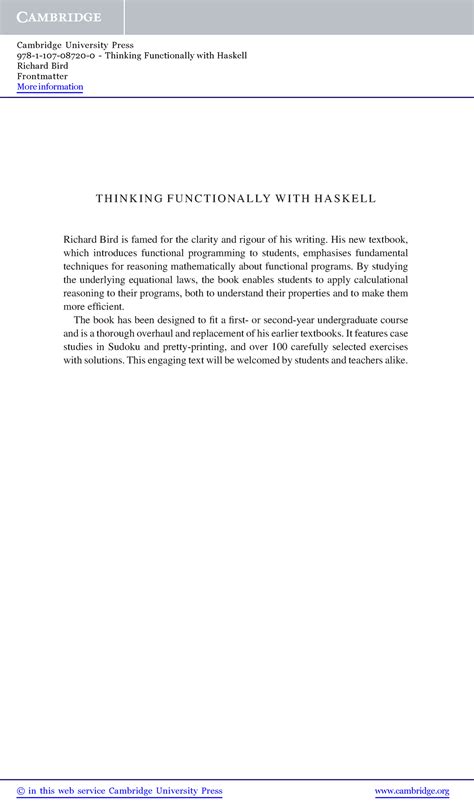 CAMBRIDGE

Cambridge University Press
978-1-107-08720-0 - Thinking Functionally with Haskell
Richard Bird
Frontmatter
More information

THINKING FUNCTIONALLY WITH HASKELL

Richard Bird is famed for the clarity and rigour of his writing. His new textbook, which introduces functional programming to students, emphasises fundamental techniques for reasoning mathematically about functional programs. By studying the underlying equational laws, the book enables students to apply calculational reasoning to their programs, both to understand their properties and to make them more efficient.

The book has been designed to fit a first- or second-year undergraduate course and is a thorough overhaul and replacement of his earlier textbooks. It features case studies in Sudoku and pretty-printing, and over 100 carefully selected exercises with solutions. This engaging text will be welcomed by students and teachers alike.

© in this web service Cambridge University Press

www.cambridge.org